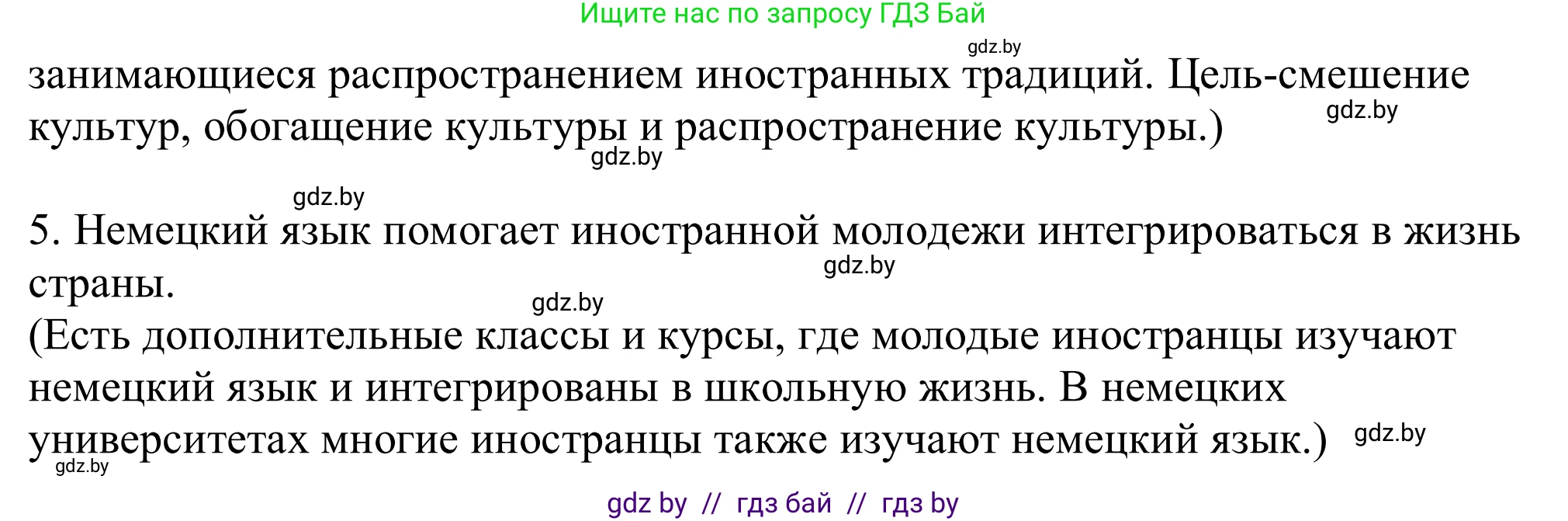 Ищите нас по запросу ГДЗ Бай

gdz.by

занимающиеся распространением иностранных традиций. Цель-смешение культур, обогащение культуры и распространение культуры.)

gdz.by

gdz.by

gdz.by

5. Немецкий язык помогает иностранной молодежи интегрироваться в жизнь страны.

gdz.by

gdz.by

(Есть дополнительные классы и курсы, где молодые иностранцы изучают немецкий язык и интегрированы в школьную жизнь. В немецких университетах многие иностранцы также изучают немецкий язык.)

gdz.by

gdz.by

gdz by // гдз бай // гдз by